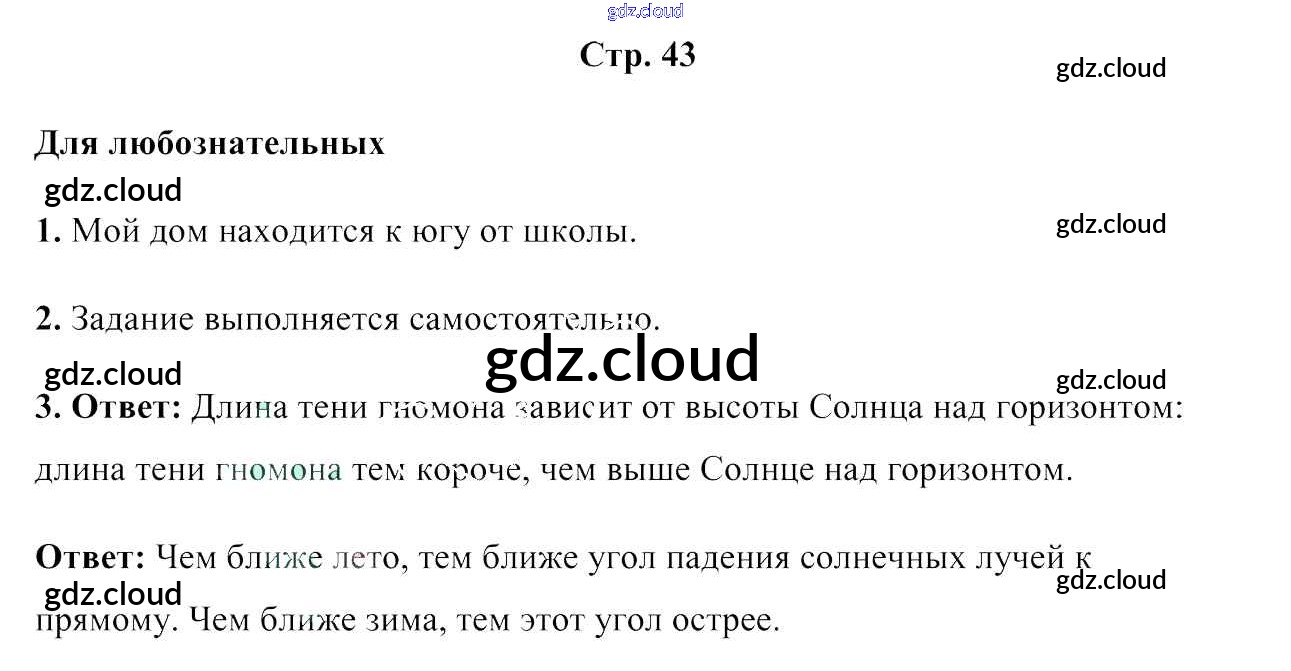 Стр. 43

Для любознательных

1. Мой дом находится к югу от школы.

2. Задание выполняется самостоятельно.

3. Ответ: Длина тени гномона зависит от высоты Солнца над горизонтом: длина тени гномона тем короче, чем выше Солнце над горизонтом.

Ответ: Чем ближе лето, тем ближе угол падения солнечных лучей к прямому. Чем ближе зима, тем этот угол острее.

gdz.cloud